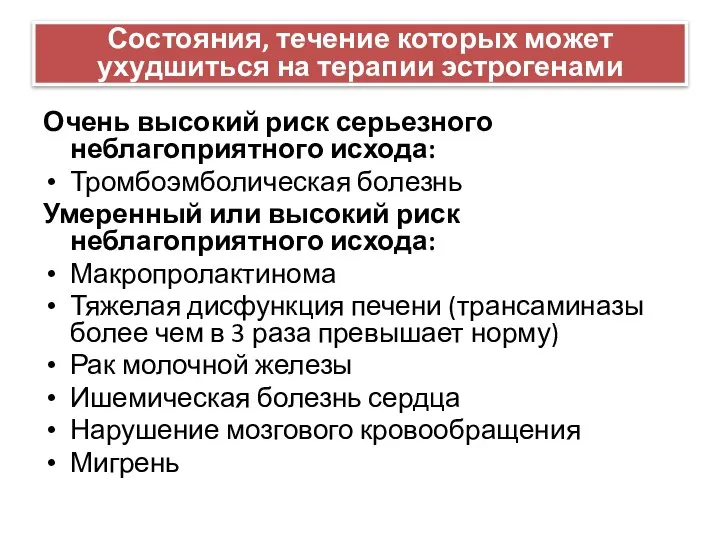 Состояния, течение которых может ухудшиться на терапии эстрогенами

Очень высокий риск серьезного неблагоприятного исхода:
• Тромбоэмболическая болезнь

Умеренный или высокий риск неблагоприятного исхода:
• Макропролактинома
• Тяжелая дисфункция печени (трансаминазы более чем в 3 раза превышает норму)
• Рак молочной железы
• Ишемическая болезнь сердца
• Нарушение мозгового кровообращения
• Мигрень